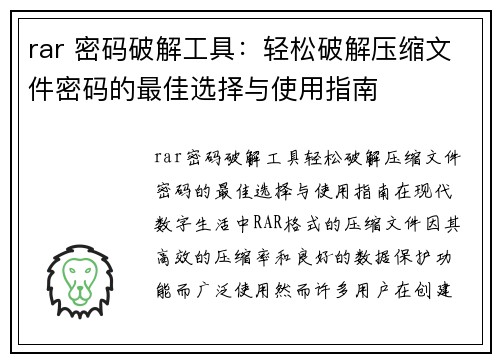 rar 密码破解工具：轻松破解压缩文件密码的最佳选择与使用指南

rar密码破解工具轻松破解压缩文件密码的最佳选择与使用指南在现代数字生活中RAR格式的压缩文件因其高效的压缩率和良好的数据保护功能而广泛使用然而许多用户在创建